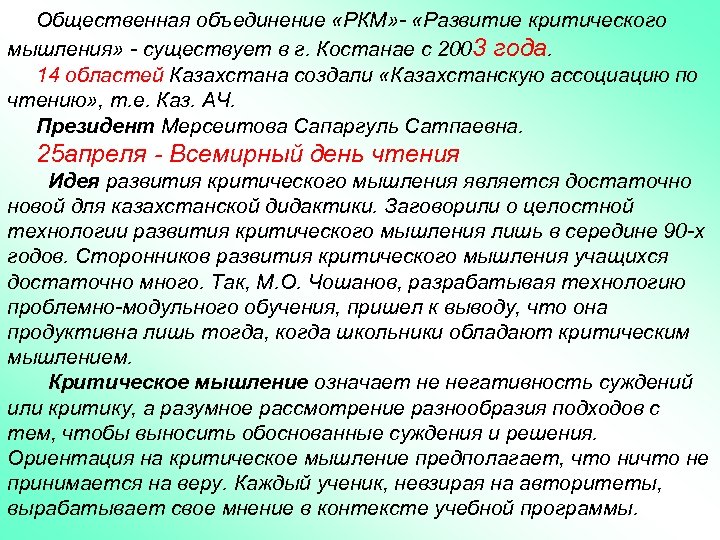 Общественная объединение «РКМ»- «Развитие критического мышления» - существует в г. Костанае с 2003 года.

14 областей Казахстана создали «Казахстанскую ассоциацию по чтению», т.е. Каз. АЧ.

Президент Мерсеитова Сапаргуль Сатпаевна.

25апреля - Всемирный день чтения

Идея развития критического мышления является достаточно новой для казахстанской дидактики. Заговорили о целостной технологии развития критического мышления лишь в середине 90-х годов. Сторонников развития критического мышления учащихся достаточно много. Так, М.О. Чошанов, разрабатывая технологию проблемно-модульного обучения, пришел к выводу, что она продуктивна лишь тогда, когда школьники обладают критическим мышлением.

Критическое мышление означает не негативность суждений или критику, а разумное рассмотрение разнообразия подходов с тем, чтобы выносить обоснованные суждения и решения. Ориентация на критическое мышление предполагает, что ничто не принимается на веру. Каждый ученик, невзирая на авторитеты, вырабатывает свое мнение в контексте учебной программы.